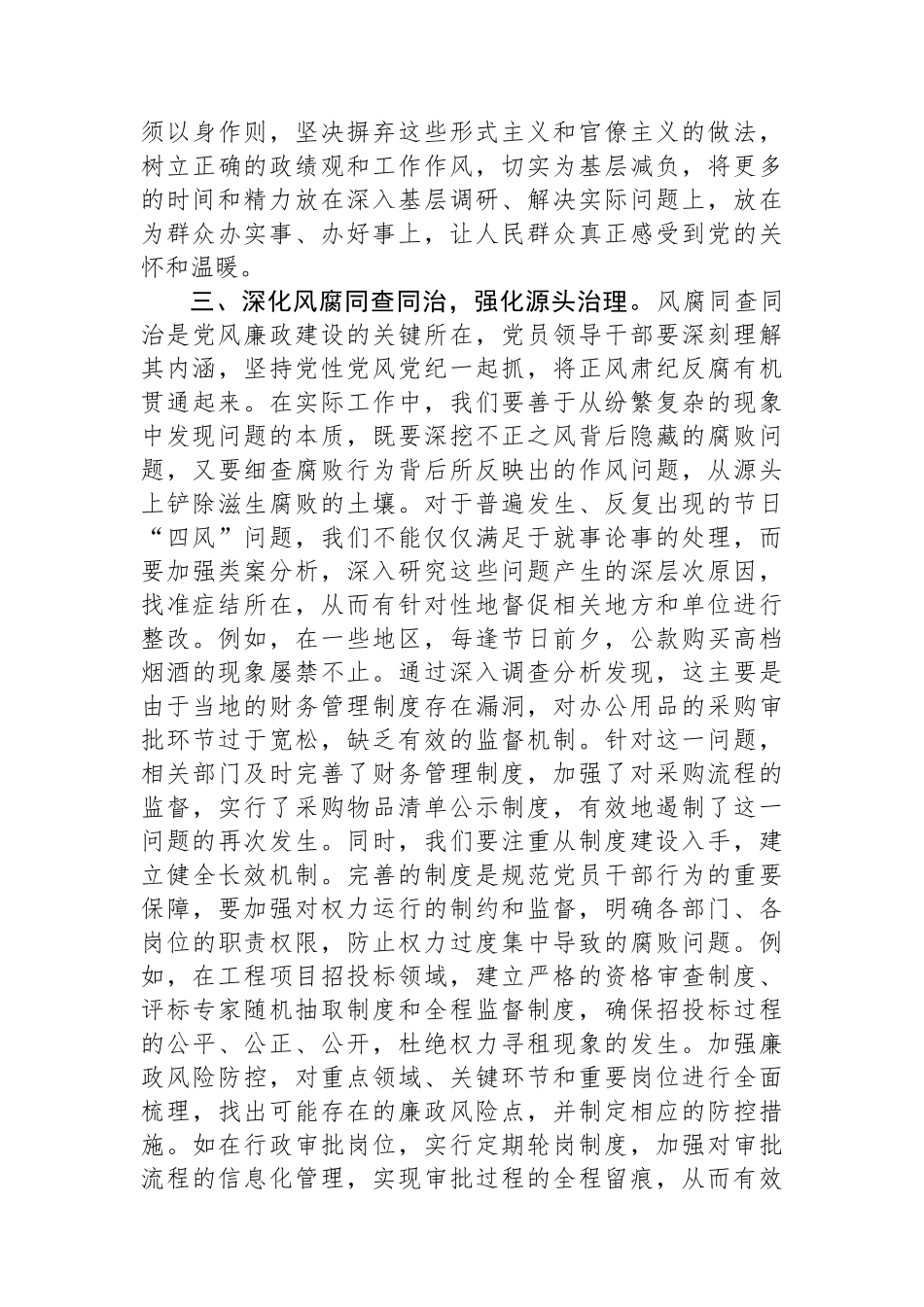 须以身作则，坚决摒弃这些形式主义和官僚主义的做法，树立正确的政绩观和工作作风，切实为基层减负，将更多的时间和精力放在深入基层调研、解决实际问题上，放在为群众办实事、办好事上，让人民群众真正感受到党的关怀和温暖。

三、深化风腐同查同治，强化源头治理。风腐同查同治是党风廉政建设的关键所在，党员领导干部要深刻理解其内涵，坚持党性党风党纪一起抓，将正风肃纪反腐有机贯通起来。在实际工作中，我们要善于从纷繁复杂的现象中发现问题的本质，既要深挖不正之风背后隐藏的腐败问题，又要细查腐败行为背后所反映出的作风问题，从源头上铲除滋生腐败的土壤。对于普遍发生、反复出现的节日“四风”问题，我们不能仅仅满足于就事论事的处理，而要加强类案分析，深入研究这些问题产生的深层次原因，找准症结所在，从而有针对性地督促相关地方和单位进行整改。例如，在一些地区，每逢节日前夕，公款购买高档烟酒的现象屡禁不止。通过深入调查分析发现，这主要是由于当地的财务管理制度存在漏洞，对办公用品的采购审批环节过于宽松，缺乏有效的监督机制。针对这一问题，相关部门及时完善了财务管理制度，加强了对采购流程的监督，实行了采购物品清单公示制度，有效地遏制了这一问题的再次发生。同时，我们要注重从制度建设入手，建立健全长效机制。完善的制度是规范党员干部行为的重要保障，要加强对权力运行的制约和监督，明确各部门、各岗位的职责权限，防止权力过度集中导致的腐败问题。例如，在工程项目招投标领域，建立严格的资格审查制度、评标专家随机抽取制度和全程监督制度，确保招投标过程的公平、公正、公开，杜绝权力寻租现象的发生。加强廉政风险防控，对重点领域、关键环节和重要岗位进行全面梳理，找出可能存在的廉政风险点，并制定相应的防控措施。如在行政审批岗位，实行定期轮岗制度，加强对审批流程的信息化管理，实现审批过程的全程留痕，从而有效